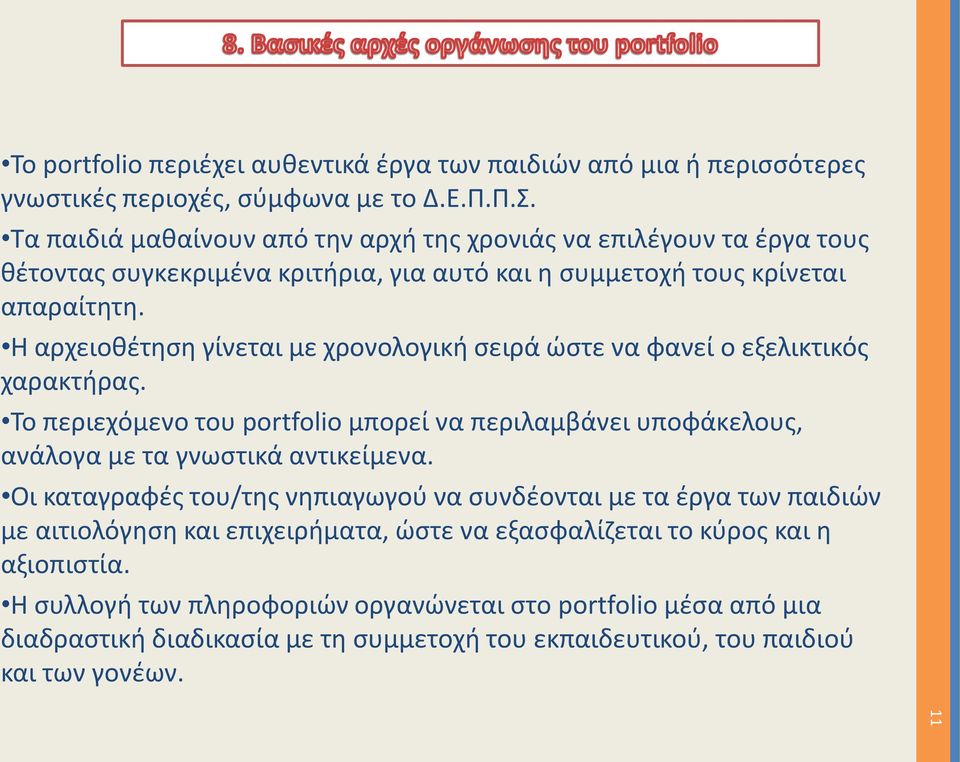 8. Βασικές αρχές οργάνωσης του portfolio

•Το portfolio περιέχει αυθεντικά έργα των παιδιών από μια ή περισσότερες γνωστικές περιοχές, σύμφωνα με το Δ.Ε.Π.Π.Σ.

•Τα παιδιά μαθαίνουν από την αρχή της χρονιάς να επιλέγουν τα έργα τους θέτοντας συγκεκριμένα κριτήρια, για αυτό και η συμμετοχή τους κρίνεται απαραίτητη.

•Η αρχειοθέτηση γίνεται με χρονολογική σειρά ώστε να φανεί ο εξελικτικός χαρακτήρας.

•Το περιεχόμενο του portfolio μπορεί να περιλαμβάνει υποφάκελους, ανάλογα με τα γνωστικά αντικείμενα.

•Οι καταγραφές του/της νηπιαγωγού να συνδέονται με τα έργα των παιδιών με αιτιολόγηση και επιχειρήματα, ώστε να εξασφαλίζεται το κύρος και η αξιοπιστία.

•Η συλλογή των πληροφοριών οργανώνεται στο portfolio μέσα από μια διαδραστική διαδικασία με τη συμμετοχή του εκπαιδευτικού, του παιδιού και των γονέων.

11